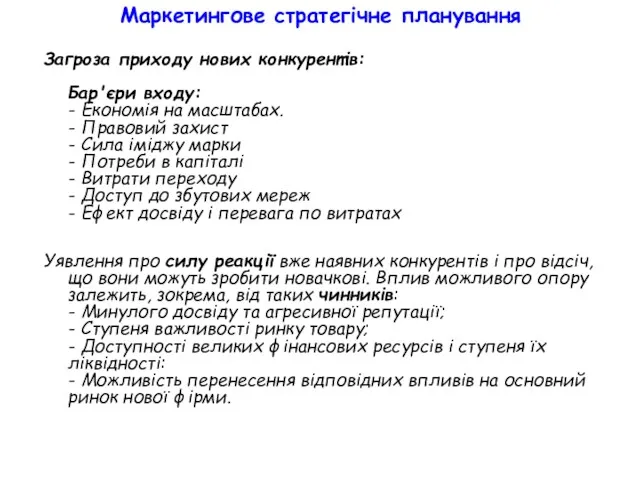 Маркетингове стратегічне планування

Загроза приходу нових конкурентів:

Бар'єри входу:
- Економія на масштабах.
- Правовий захист
- Сила іміджу марки
- Потреби в капіталі
- Витрати переходу
- Доступ до збутових мереж
- Ефект досвіду і перевага по витратах

Уявлення про силу реакції вже наявних конкурентів і про відсіч, що вони можуть зробити новачкові. Вплив можливого опору залежить, зокрема, від таких чинників:
- Минулого досвіду та агресивної репутації;
- Ступеня важливості ринку товару;
- Доступності великих фінансових ресурсів і ступеня їх ліквідності:
- Можливість перенесення відповідних впливів на основний ринок нової фірми.